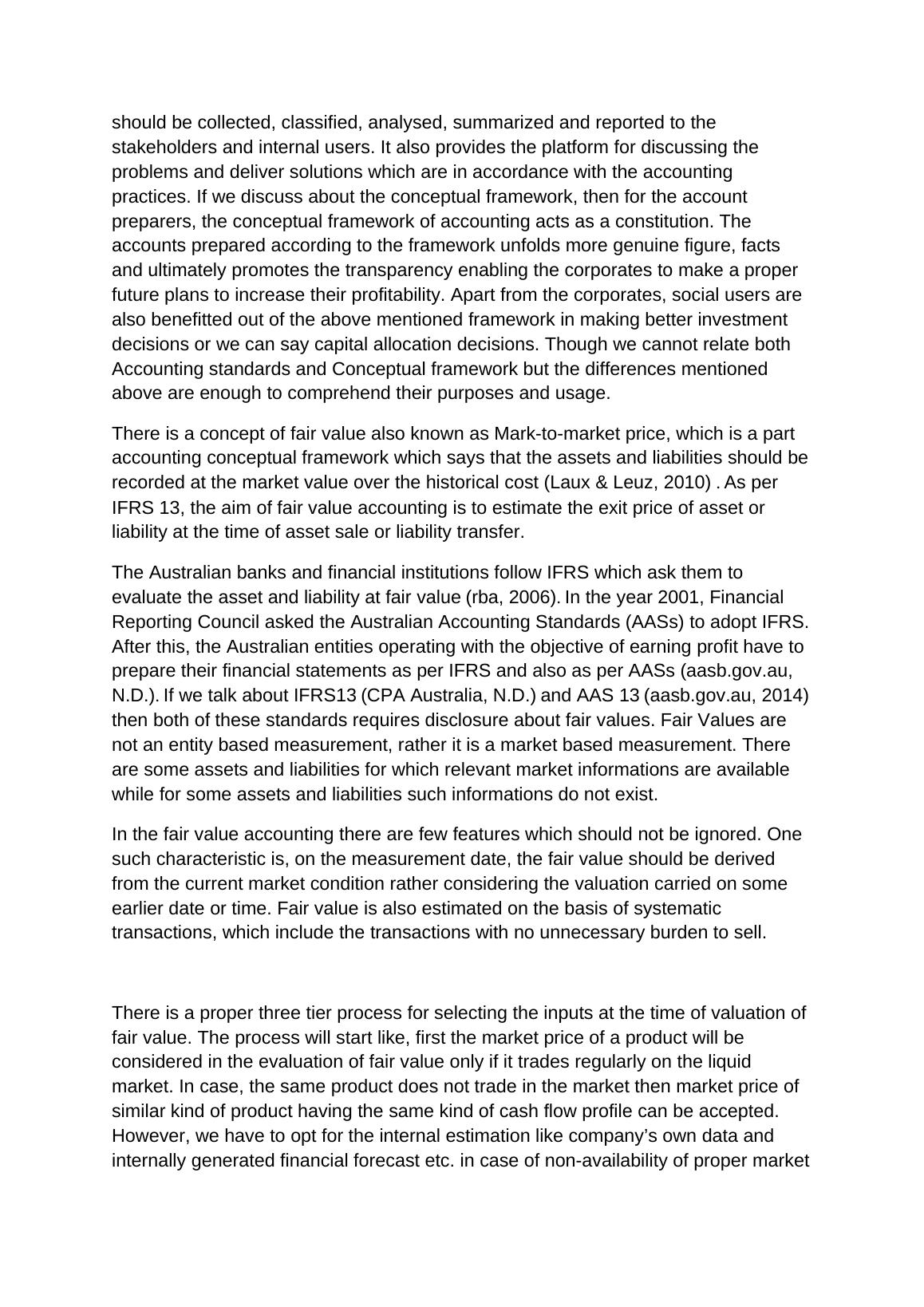 should be collected, classified, analysed, summarized and reported to the stakeholders and internal users. It also provides the platform for discussing the problems and deliver solutions which are in accordance with the accounting practices. If we discuss about the conceptual framework, then for the account preparers, the conceptual framework of accounting acts as a constitution. The accounts prepared according to the framework unfolds more genuine figure, facts and ultimately promotes the transparency enabling the corporates to make a proper future plans to increase their profitability. Apart from the corporates, social users are also benefitted out of the above mentioned framework in making better investment decisions or we can say capital allocation decisions. Though we cannot relate both Accounting standards and Conceptual framework but the differences mentioned above are enough to comprehend their purposes and usage.

There is a concept of fair value also known as Mark-to-market price, which is a part accounting conceptual framework which says that the assets and liabilities should be recorded at the market value over the historical cost (Laux & Leuz, 2010) . As per IFRS 13, the aim of fair value accounting is to estimate the exit price of asset or liability at the time of asset sale or liability transfer.

The Australian banks and financial institutions follow IFRS which ask them to evaluate the asset and liability at fair value (rba, 2006). In the year 2001, Financial Reporting Council asked the Australian Accounting Standards (AASs) to adopt IFRS. After this, the Australian entities operating with the objective of earning profit have to prepare their financial statements as per IFRS and also as per AASs (aasb.gov.au, N.D.). If we talk about IFRS13 (CPA Australia, N.D.) and AAS 13 (aasb.gov.au, 2014) then both of these standards requires disclosure about fair values. Fair Values are not an entity based measurement, rather it is a market based measurement. There are some assets and liabilities for which relevant market informations are available while for some assets and liabilities such informations do not exist.

In the fair value accounting there are few features which should not be ignored. One such characteristic is, on the measurement date, the fair value should be derived from the current market condition rather considering the valuation carried on some earlier date or time. Fair value is also estimated on the basis of systematic transactions, which include the transactions with no unnecessary burden to sell.

There is a proper three tier process for selecting the inputs at the time of valuation of fair value. The process will start like, first the market price of a product will be considered in the evaluation of fair value only if it trades regularly on the liquid market. In case, the same product does not trade in the market then market price of similar kind of product having the same kind of cash flow profile can be accepted. However, we have to opt for the internal estimation like company’s own data and internally generated financial forecast etc. in case of non-availability of proper market